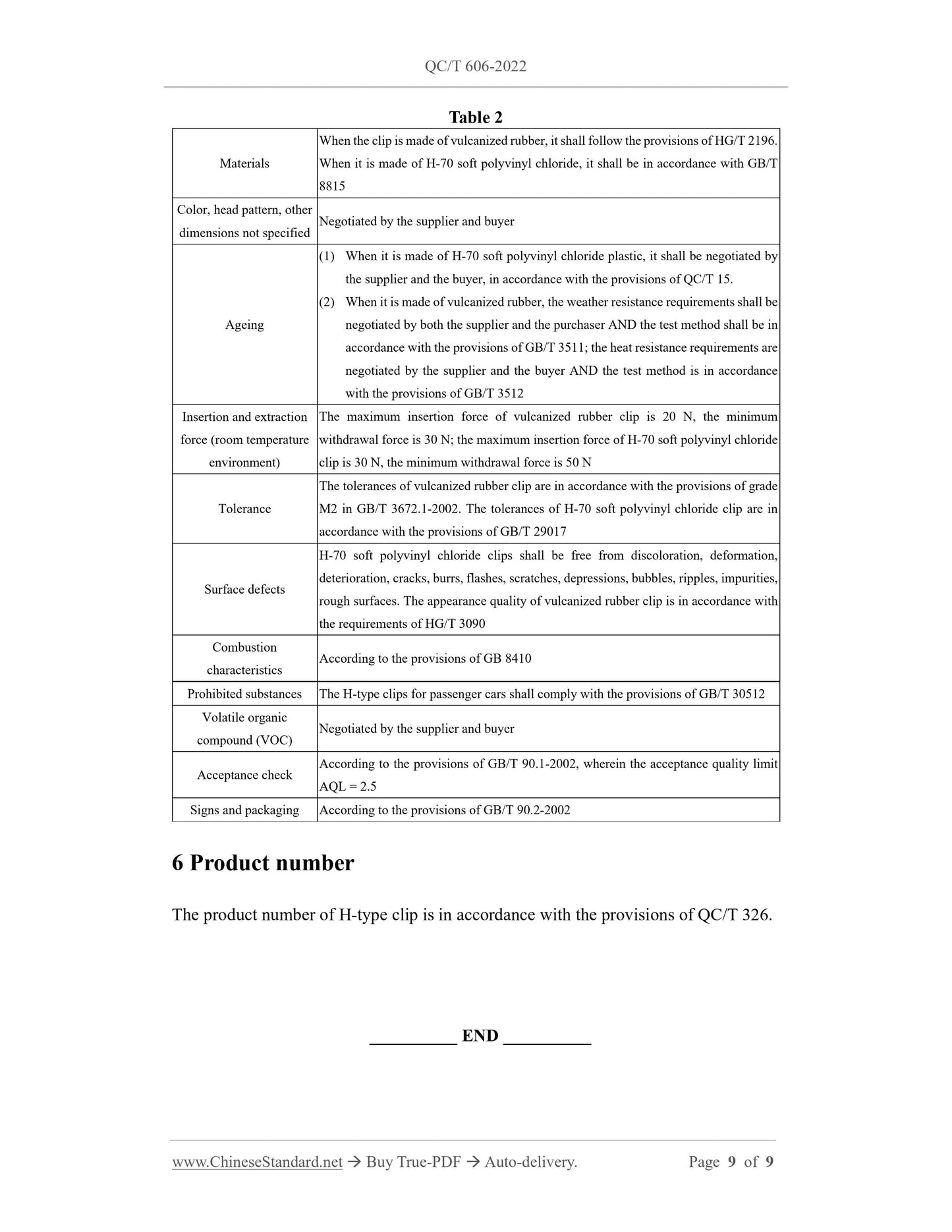 QC/T 606-2022

Table 2

| | |
|---|---|
| Materials | When the clip is made of vulcanized rubber, it shall follow the provisions of HG/T 2196. When it is made of H-70 soft polyvinyl chloride, it shall be in accordance with GB/T 8815 |
| Color, head pattern, other dimensions not specified | Negotiated by the supplier and buyer |
| Ageing | (1) When it is made of H-70 soft polyvinyl chloride plastic, it shall be negotiated by the supplier and the buyer, in accordance with the provisions of QC/T 15. (2) When it is made of vulcanized rubber, the weather resistance requirements shall be negotiated by both the supplier and the purchaser AND the test method shall be in accordance with the provisions of GB/T 3511; the heat resistance requirements are negotiated by the supplier and the buyer AND the test method is in accordance with the provisions of GB/T 3512 |
| Insertion and extraction force (room temperature environment) | The maximum insertion force of vulcanized rubber clip is 20 N, the minimum withdrawal force is 30 N; the maximum insertion force of H-70 soft polyvinyl chloride clip is 30 N, the minimum withdrawal force is 50 N |
| Tolerance | The tolerances of vulcanized rubber clip are in accordance with the provisions of grade M2 in GB/T 3672.1-2002. The tolerances of H-70 soft polyvinyl chloride clip are in accordance with the provisions of GB/T 29017 |
| Surface defects | H-70 soft polyvinyl chloride clips shall be free from discoloration, deformation, deterioration, cracks, burrs, flashes, scratches, depressions, bubbles, ripples, impurities, rough surfaces. The appearance quality of vulcanized rubber clip is in accordance with the requirements of HG/T 3090 |
| Combustion characteristics | According to the provisions of GB 8410 |
| Prohibited substances | The H-type clips for passenger cars shall comply with the provisions of GB/T 30512 |
| Volatile organic compound (VOC) | Negotiated by the supplier and buyer |
| Acceptance check | According to the provisions of GB/T 90.1-2002, wherein the acceptance quality limit AQL = 2.5 |
| Signs and packaging | According to the provisions of GB/T 90.2-2002 |

6 Product number

The product number of H-type clip is in accordance with the provisions of QC/T 326.

__________ END __________

www.ChineseStandard.net → Buy True-PDF → Auto-delivery. Page 9 of 9